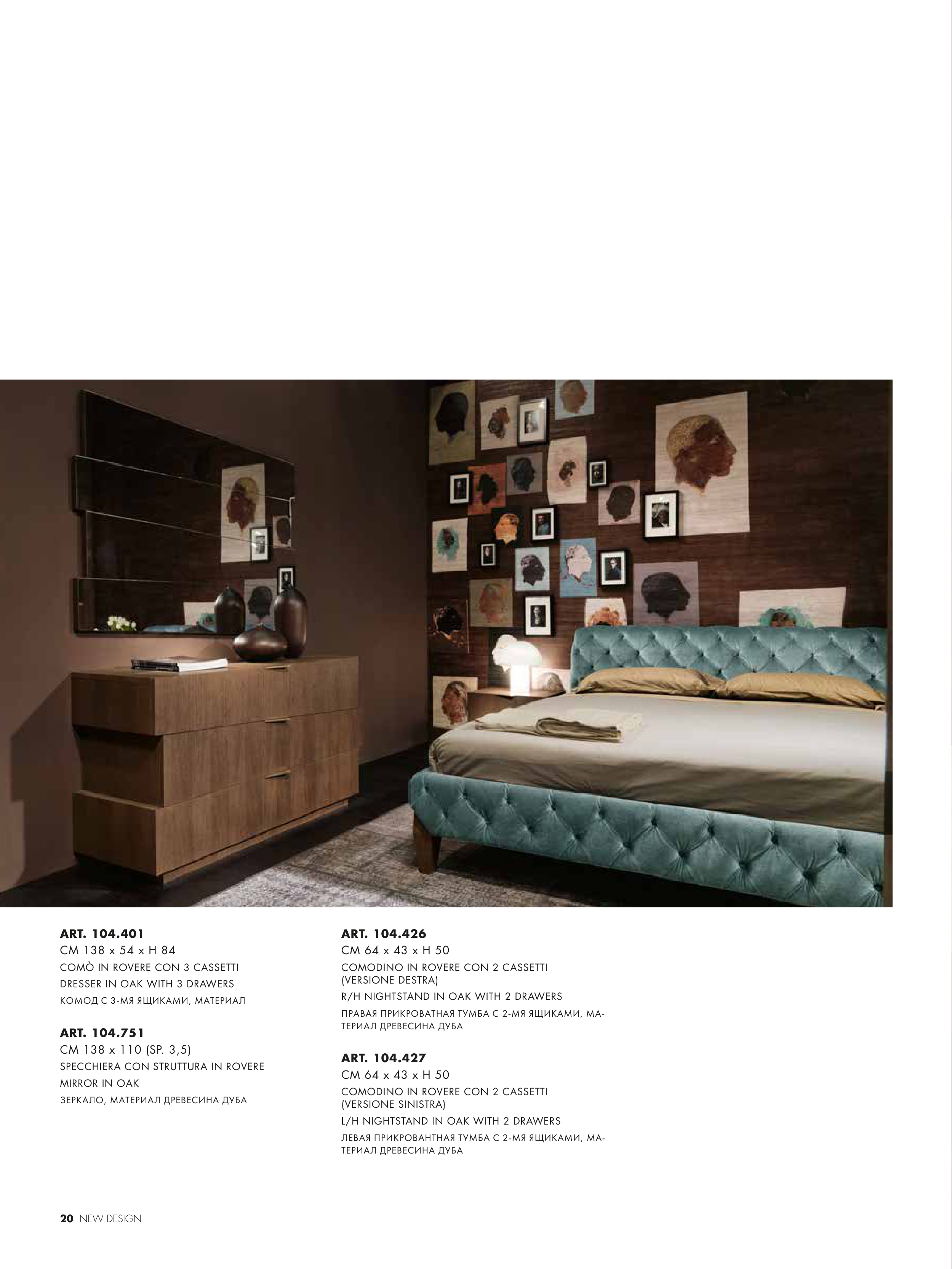 ART. 104.401
CM 138 x 54 x H 84
COMÒ IN ROVERE CON 3 CASSETTI
DRESSER IN OAK WITH 3 DRAWERS
КОМОД С 3-МЯ ЯЩИКАМИ, МАТЕРИАЛ

ART. 104.751
CM 138 x 110 (SP. 3,5)
SPECCHIERA CON STRUTTURA IN ROVERE
MIRROR IN OAK
ЗЕРКАЛО, МАТЕРИАЛ ДРЕВЕСИНА ДУБА

ART. 104.426
CM 64 x 43 x H 50
COMODINO IN ROVERE CON 2 CASSETTI
(VERSIONE DESTRA)
R/H NIGHTSTAND IN OAK WITH 2 DRAWERS
ПРАВАЯ ПРИКРОВАТНАЯ ТУМБА С 2-МЯ ЯЩИКАМИ, МАТЕРИАЛ ДРЕВЕСИНА ДУБА

ART. 104.427
CM 64 x 43 x H 50
COMODINO IN ROVERE CON 2 CASSETTI
(VERSIONE SINISTRA)
L/H NIGHTSTAND IN OAK WITH 2 DRAWERS
ЛЕВАЯ ПРИКРОВАНТНАЯ ТУМБА С 2-МЯ ЯЩИКАМИ, МАТЕРИАЛ ДРЕВЕСИНА ДУБА

20 NEW DESIGN